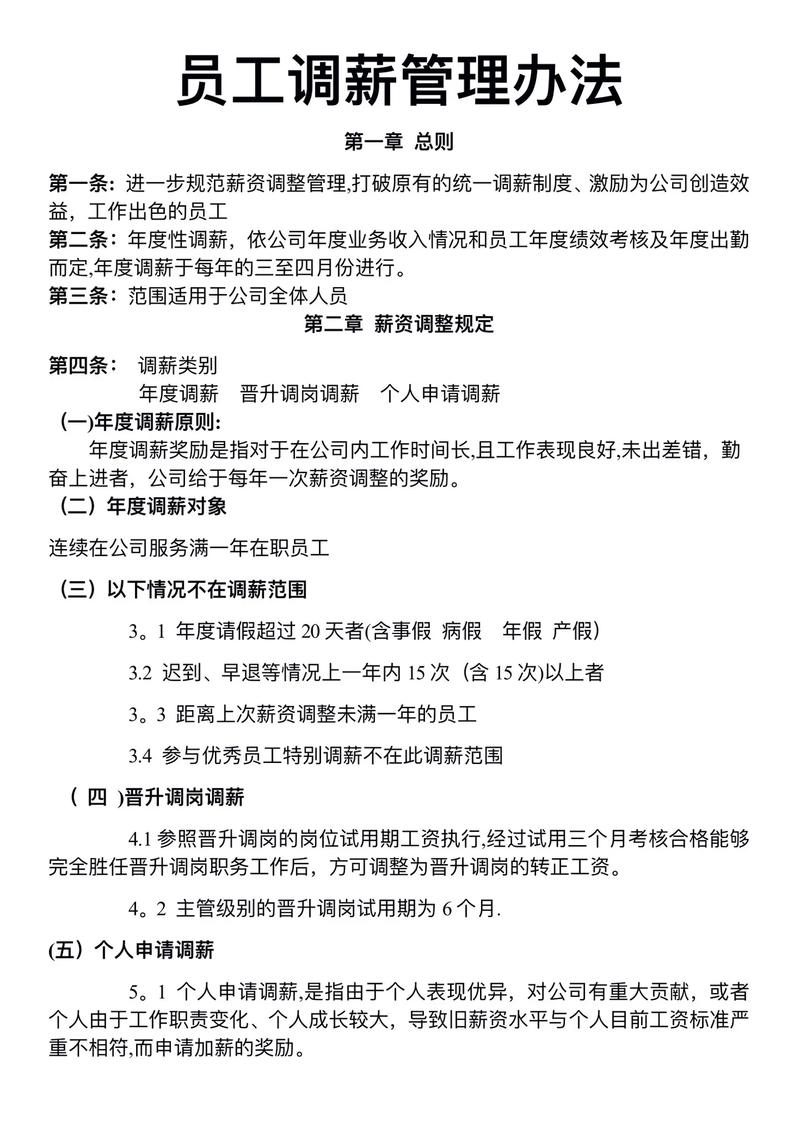 员工调薪管理办法

第一章 总则

第一条：进一步规范薪资调整管理,打破原有的统一调薪制度、激励为公司创造效益，工作出色的员工

第二条：年度性调薪，依公司年度业务收入情况和员工年度绩效考核及年度出勤而定,年度调薪于每年的三至四月份进行。

第三条：范围适用于公司全体人员

第二章 薪资调整规定

第四条： 调薪类别

年度调薪 晋升调岗调薪 个人申请调薪

(一)年度调薪原则:

年度调薪奖励是指对于在公司内工作时间长,且工作表现良好,未出差错，勤奋上进者，公司给于每年一次薪资调整的奖励。

（二）年度调薪对象

连续在公司服务满一年在职员工

（三）以下情况不在调薪范围

3。1 年度请假超过 20 天者(含事假 病假 年假 产假)

3.2 迟到、早退等情况上一年内 15 次（含 15 次)以上者

3。3 距离上次薪资调整未满一年的员工

3.4 参与优秀员工特别调薪不在此调薪范围

（ 四 )晋升调岗调薪

4.1 参照晋升调岗的岗位试用期工资执行,经过试用三个月考核合格能够完全胜任晋升调岗职务工作后，方可调整为晋升调岗的转正工资。

4。2 主管级别的晋升调岗试用期为 6 个月.

(五）个人申请调薪

5。1 个人申请调薪,是指由于个人表现优异，对公司有重大贡献，或者个人由于工作职责变化、个人成长较大，导致旧薪资水平与个人目前工资标准严重不相符,而申请加薪的奖励。